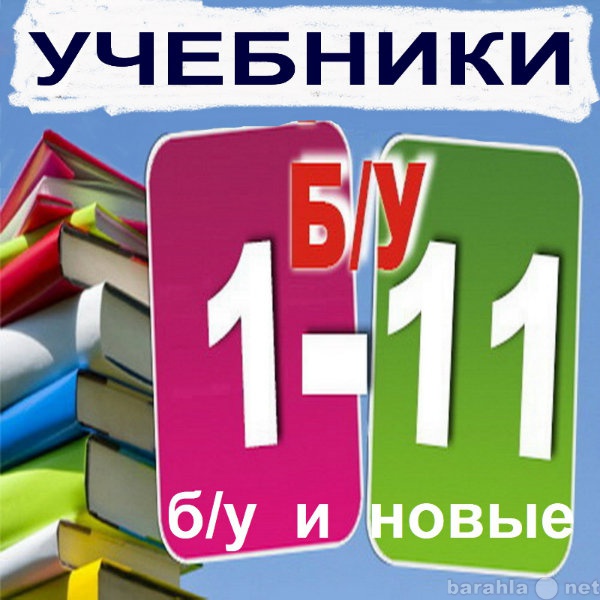 УЧЕБНИКИ

Б/У

1-11

б/у и новые

barahla net